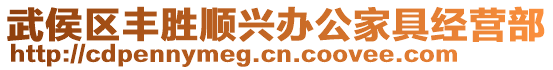 武侯区丰胜顺兴办公家具经营部
http://cdpennymeg.cn.coovee.com